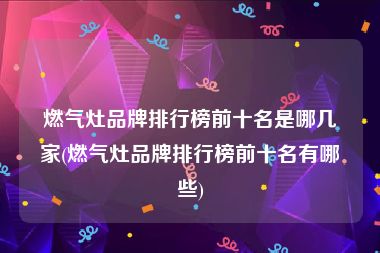 燃气灶品牌排行榜前十名是哪几家(燃气灶品牌排行榜前十名有哪些)